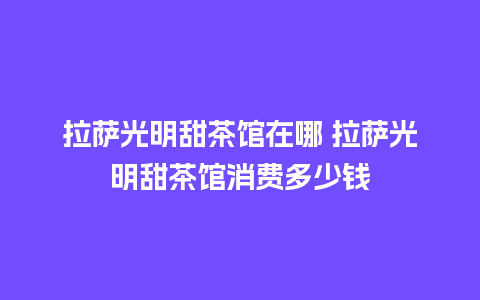 拉萨光明甜茶馆在哪 拉萨光明甜茶馆消费多少钱